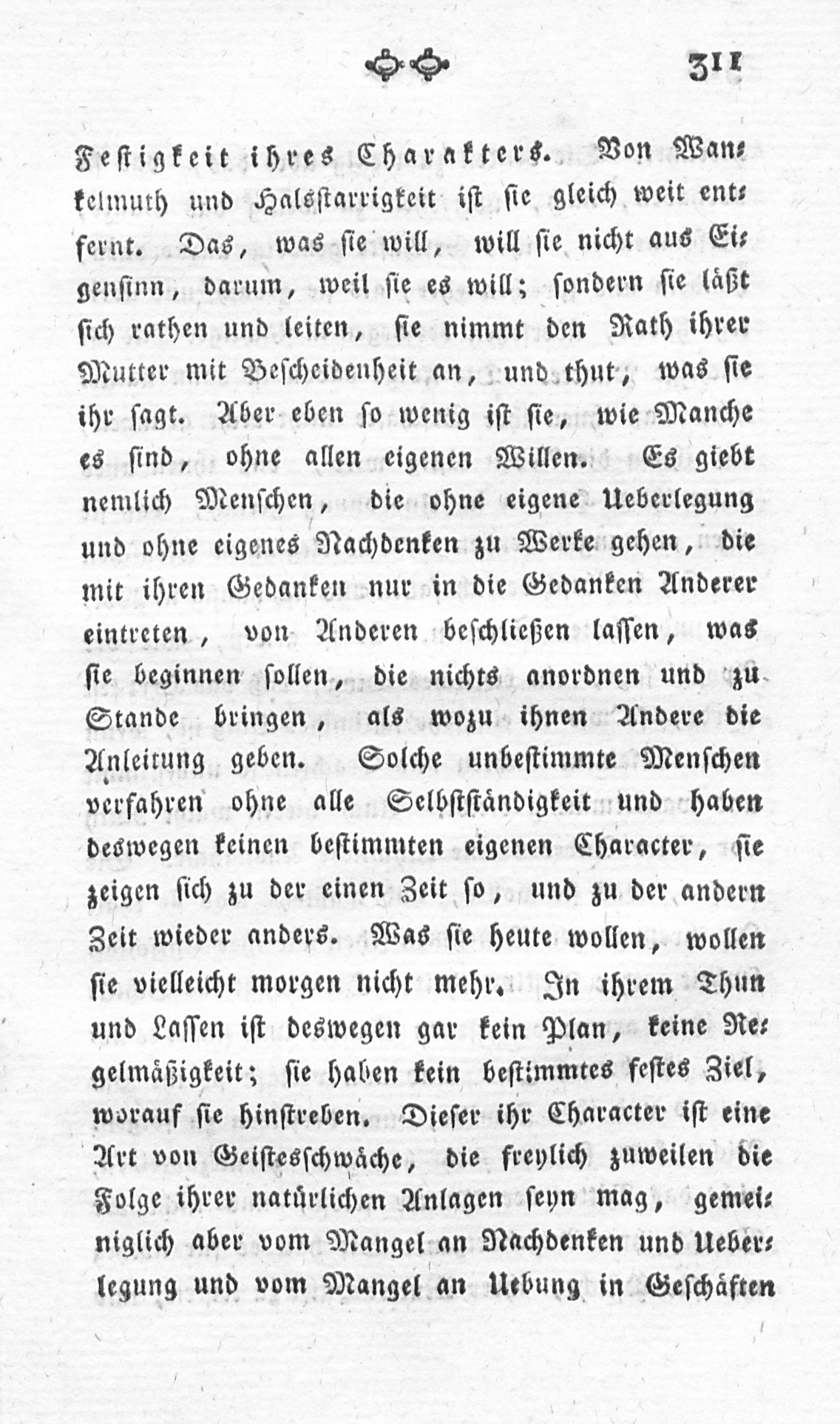 311

Festigkeit ihres Charakters. Von Wankelmuth und Halsstarrigkeit ist sie gleich weit entfernt. Das, was sie will, will sie nicht aus Eigensinn, darum, weil sie es will; sondern sie läßt sich rathen und leiten, sie nimmt den Rath ihrer Mutter mit Bescheidenheit an, und thut, was sie ihr sagt. Aber eben so wenig ist sie, wie Manche es sind, ohne allen eigenen Willen. Es giebt nemlich Menschen, die ohne eigene Ueberlegung und ohne eigenes Nachdenken zu Werke gehen, die mit ihren Gedanken nur in die Gedanken Anderer eintreten, von Anderen beschließen lassen, was sie beginnen sollen, die nichts anordnen und zu Stande bringen, als wozu ihnen Andere die Anleitung geben. Solche unbestimmte Menschen verfahren ohne alle Selbstständigkeit und haben deswegen keinen bestimmten eigenen Character, sie zeigen sich zu der einen Zeit so, und zu der andern Zeit wieder anders. Was sie heute wollen, wollen sie vielleicht morgen nicht mehr. In ihrem Thun und Lassen ist deswegen gar kein Plan, keine Regelmäßigkeit; sie haben kein bestimmtes festes Ziel, worauf sie hinstreben. Dieser ihr Character ist eine Art von Geistesschwäche, die freylich zuweilen die Folge ihrer natürlichen Anlagen seyn mag, gemeiniglich aber vom Mangel an Nachdenken und Ueberlegung und vom Mangel an Uebung in Geschäften